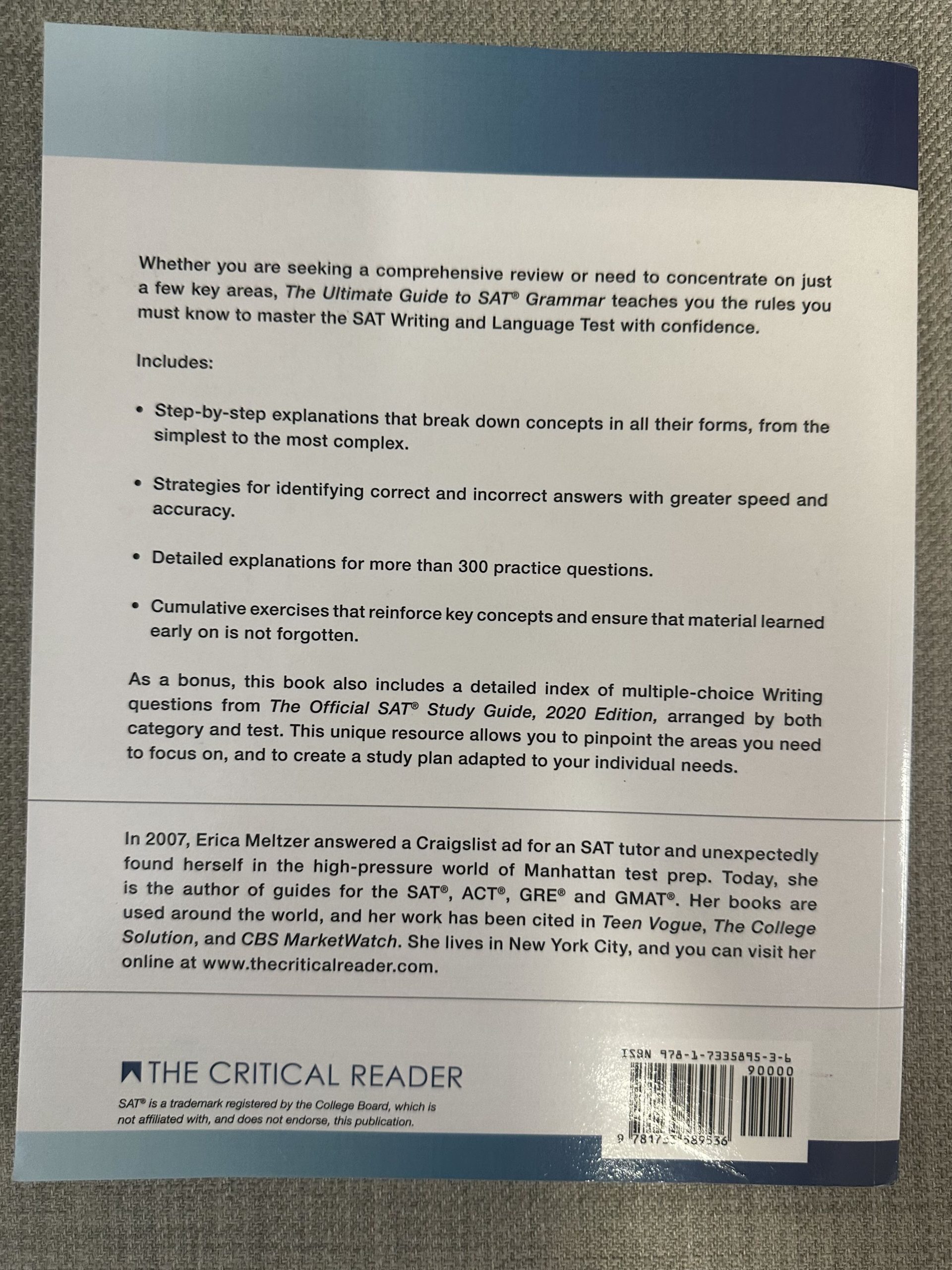 Whether you are seeking a comprehensive review or need to concentrate on just a few key areas, The Ultimate Guide to SAT® Grammar teaches you the rules you must know to master the SAT Writing and Language Test with confidence.

Includes:

• Step-by-step explanations that break down concepts in all their forms, from the simplest to the most complex.

• Strategies for identifying correct and incorrect answers with greater speed and accuracy.

• Detailed explanations for more than 300 practice questions.

• Cumulative exercises that reinforce key concepts and ensure that material learned early on is not forgotten.

As a bonus, this book also includes a detailed index of multiple-choice Writing questions from The Official SAT® Study Guide, 2020 Edition, arranged by both category and test. This unique resource allows you to pinpoint the areas you need to focus on, and to create a study plan adapted to your individual needs.

In 2007, Erica Meltzer answered a Craigslist ad for an SAT tutor and unexpectedly found herself in the high-pressure world of Manhattan test prep. Today, she is the author of guides for the SAT®, ACT®, GRE® and GMAT®. Her books are used around the world, and her work has been cited in Teen Vogue, The College Solution, and CBS MarketWatch. She lives in New York City, and you can visit her online at www.thecriticalreader.com.

THE CRITICAL READER

SAT® is a trademark registered by the College Board, which is not affiliated with, and does not endorse, this publication.

ISBN 978-1-7335895-3-6
90000
9 781733 589536